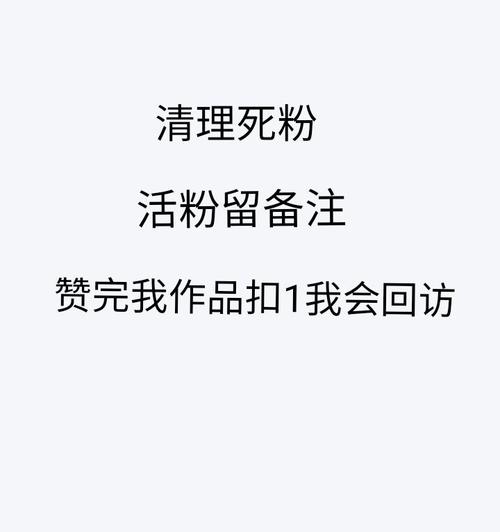 清理死粉

活粉留备注

赞完我作品扣1我会回访